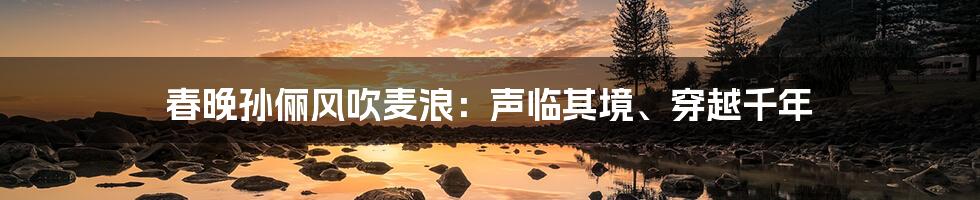 春晚孙俪风吹麦浪：声临其境、穿越千年